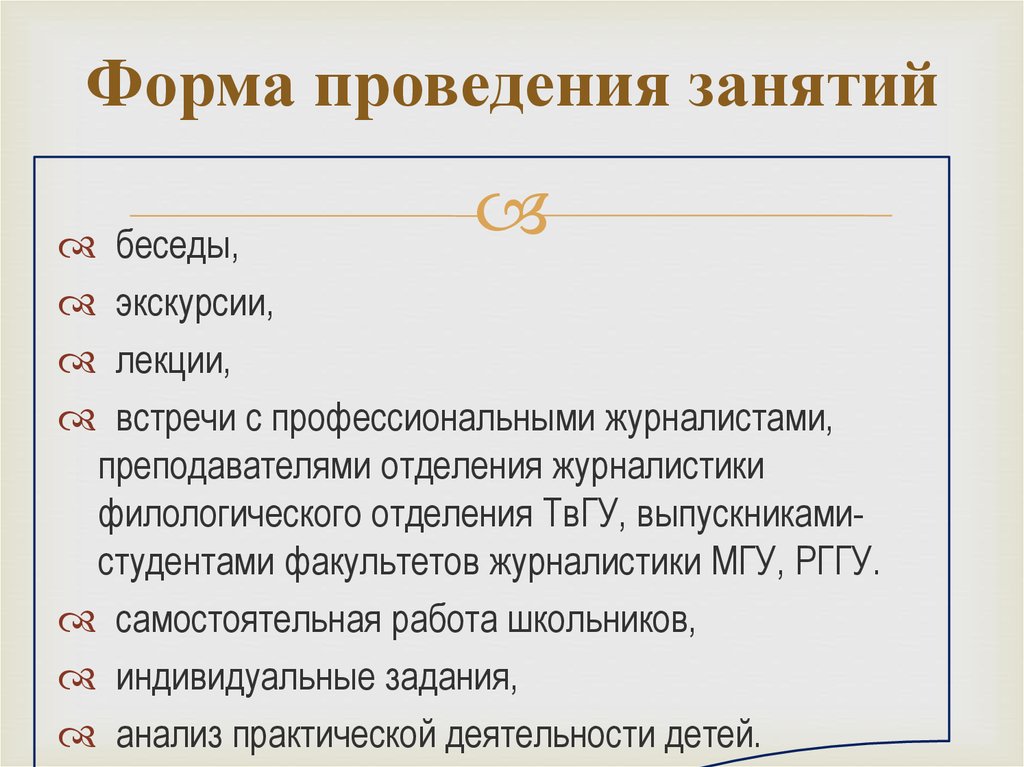 Форма проведения занятий

беседы,

экскурсии,

лекции,

встречи с профессиональными журналистами, преподавателями отделения журналистики филологического отделения ТвГУ, выпускниками-студентами факультетов журналистики МГУ, РГГУ.

самостоятельная работа школьников,

индивидуальные задания,

анализ практической деятельности детей.